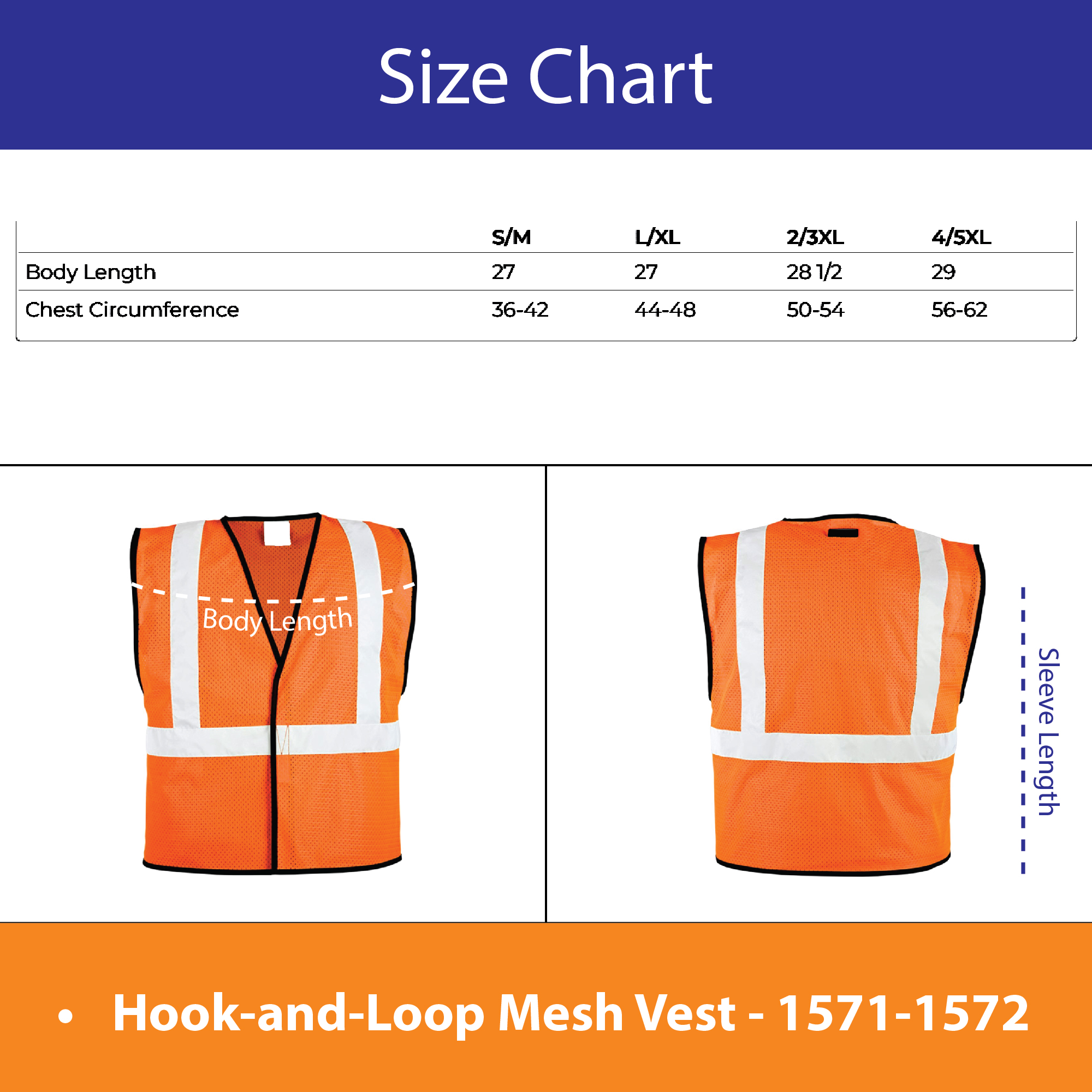 Size Chart

| | S/M | L/XL | 2/3XL | 4/5XL |
|---|---|---|---|---|
| Body Length | 27 | 27 | 28 1/2 | 29 |
| Chest Circumference | 36-42 | 44-48 | 50-54 | 56-62 |

Body Length

Sleeve Length

• Hook-and-Loop Mesh Vest - 1571-1572